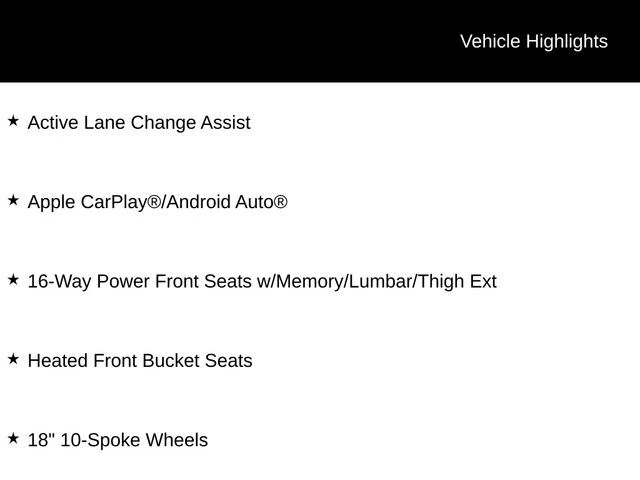 Vehicle Highlights

★ Active Lane Change Assist

★ Apple CarPlay®/Android Auto®

★ 16-Way Power Front Seats w/Memory/Lumbar/Thigh Ext

★ Heated Front Bucket Seats

★ 18" 10-Spoke Wheels